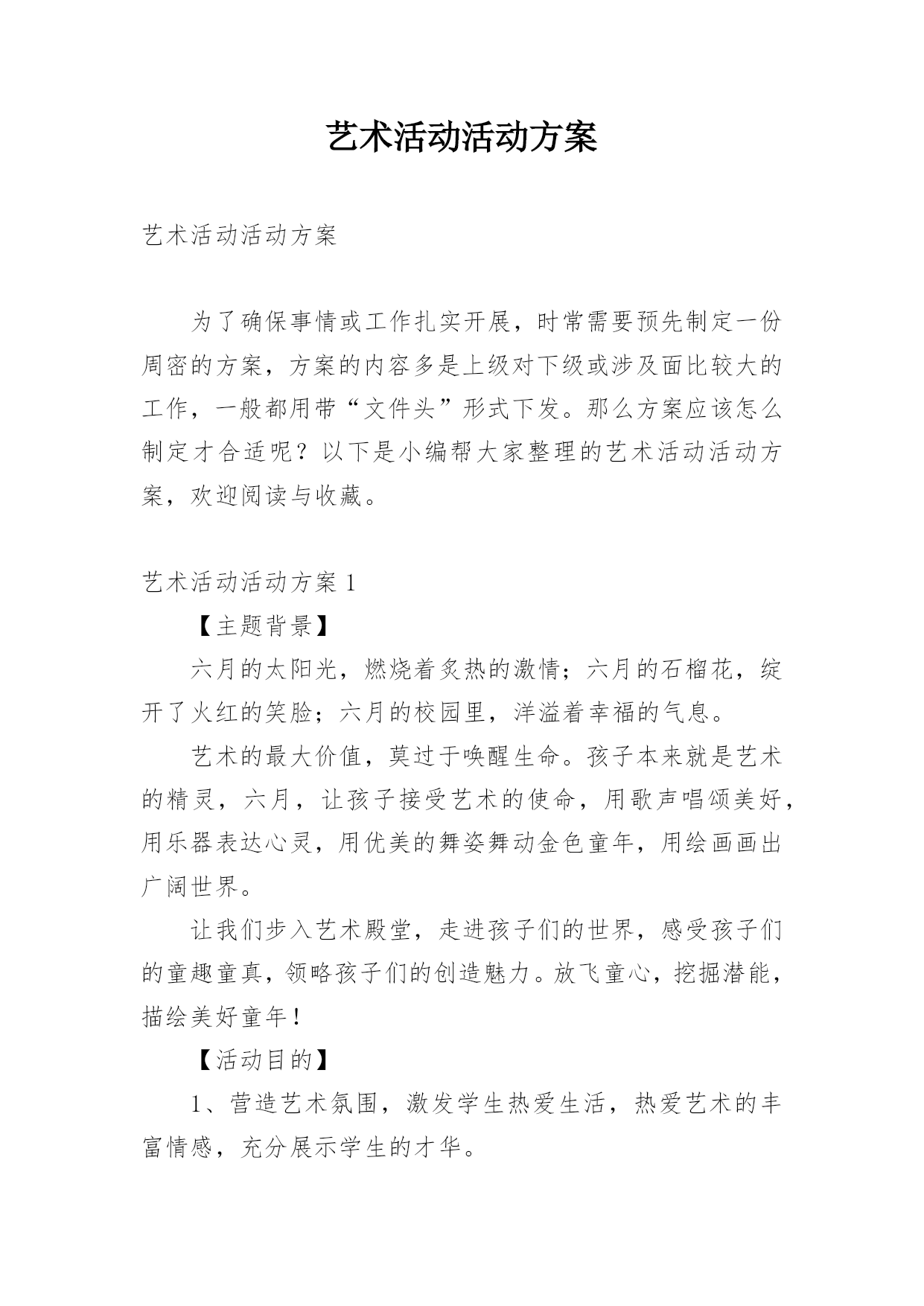 艺术活动活动方案

艺术活动活动方案

为了确保事情或工作扎实开展，时常需要预先制定一份周密的方案，方案的内容多是上级对下级或涉及面比较大的工作，一般都用带“文件头”形式下发。那么方案应该怎么制定才合适呢？以下是小编帮大家整理的艺术活动活动方案，欢迎阅读与收藏。

艺术活动活动方案 1

【主题背景】

六月的太阳光，燃烧着炙热的激情；六月的石榴花，绽开了火红的笑脸；六月的校园里，洋溢着幸福的气息。

艺术的最大价值，莫过于唤醒生命。孩子本来就是艺术的精灵，六月，让孩子接受艺术的使命，用歌声唱颂美好，用乐器表达心灵，用优美的舞姿舞动金色童年，用绘画画出广阔世界。

让我们步入艺术殿堂，走进孩子们的世界，感受孩子们的童趣童真，领略孩子们的创造魅力。放飞童心，挖掘潜能，描绘美好童年！

【活动目的】

1、营造艺术氛围，激发学生热爱生活，热爱艺术的丰富情感，充分展示学生的才华。